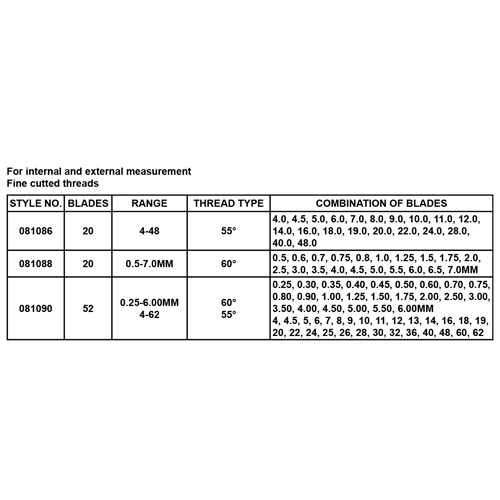 For internal and external measurement
Fine cutted threads

| STYLE NO. | BLADES | RANGE | THREAD TYPE | COMBINATION OF BLADES |
|---|---|---|---|---|
| 081086 | 20 | 4-48 | 55° | 4.0, 4.5, 5.0, 6.0, 7.0, 8.0, 9.0, 10.0, 11.0, 12.0, 14.0, 16.0, 18.0, 19.0, 20.0, 22.0, 24.0, 28.0, 40.0, 48.0 |
| 081088 | 20 | 0.5-7.0MM | 60° | 0.5, 0.6, 0.7, 0.75, 0.8, 1.0, 1.25, 1.5, 1.75, 2.0, 2.5, 3.0, 3.5, 4.0, 4.5, 5.0, 5.5, 6.0, 6.5, 7.0MM |
| 081090 | 52 | 0.25-6.00MM 4-62 | 60° 55° | 0.25, 0.30, 0.35, 0.40, 0.45, 0.50, 0.60, 0.70, 0.75, 0.80, 0.90, 1.00, 1.25, 1.50, 1.75, 2.00, 2.50, 3.00, 3.50, 4.00, 4.50, 5.00, 5.50, 6.00MM 4, 4.5, 5, 6, 7, 8, 9, 10, 11, 12, 13, 14, 16, 18, 19, 20, 22, 24, 25, 26, 28, 30, 32, 36, 40, 48, 60, 62 |